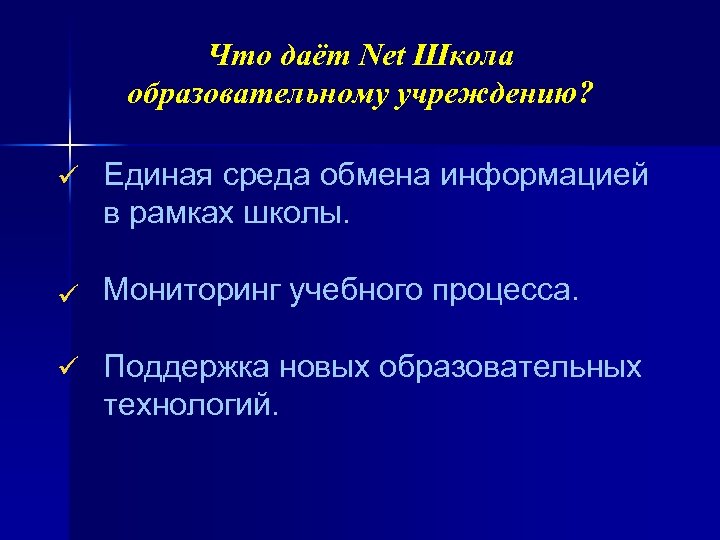 Что даёт Net Школа образовательному учреждению?

✓ Единая среда обмена информацией в рамках школы.

✓ Мониторинг учебного процесса.

✓ Поддержка новых образовательных технологий.